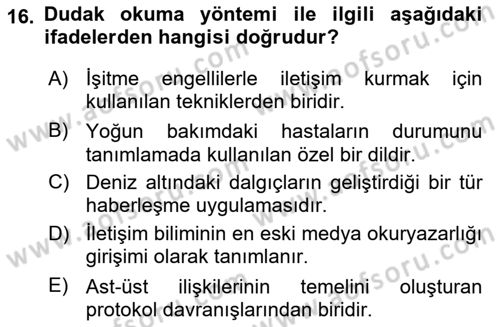 16. Dudak okuma yöntemi ile ilgili aşağıdaki ifadelerden hangisi doğrudur?

A) İşitme engellilerle iletişim kurmak için kullanılan tekniklerden biridir.

B) Yoğun bakımdaki hastaların durumunu tanımlamada kullanılan özel bir dildir.

C) Deniz altındaki dalgıçların geliştirdiği bir tür haberleşme uygulamasıdır.

D) İletişim biliminin en eski medya okuryazarlığı girişimi olarak tanımlanır.

E) Ast-üst ilişkilerinin temelini oluşturan protokol davranışlarından biridir.

www.aofsoru.com